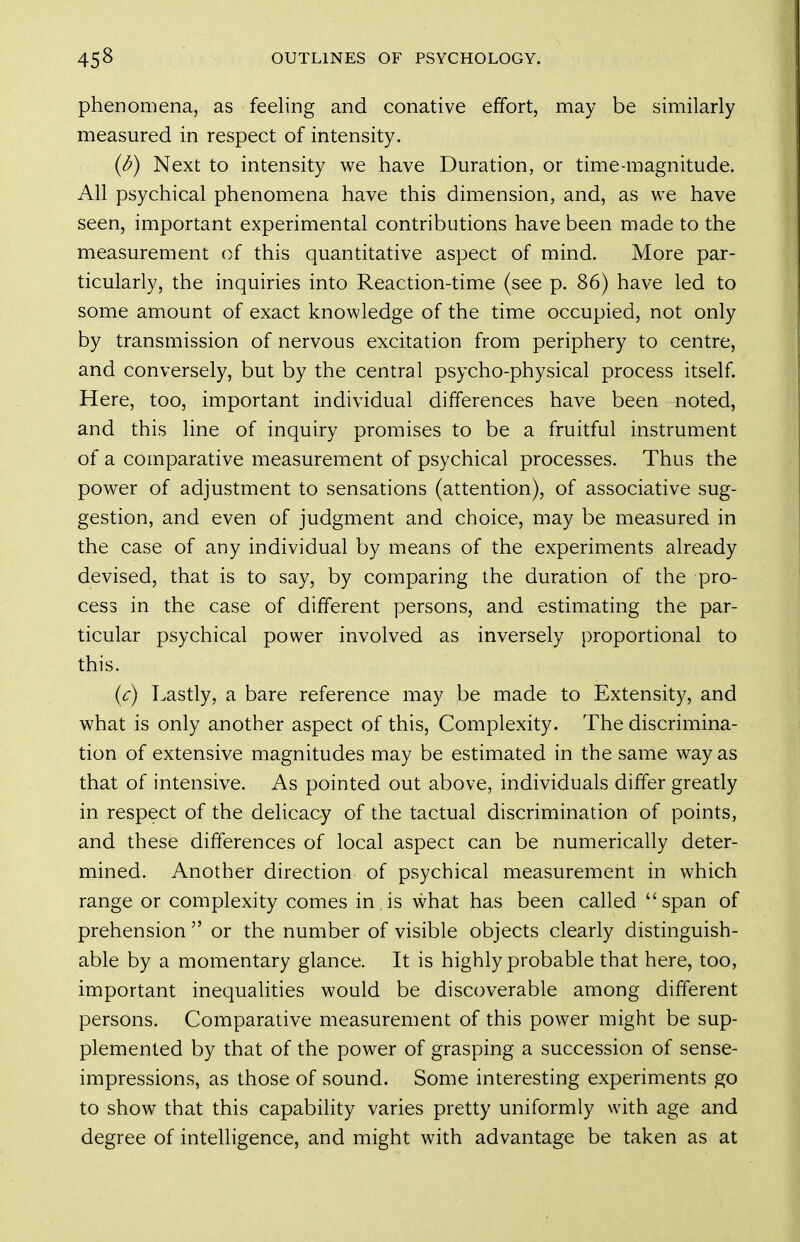 458 OUTLINES OF PSYCHOLOGY.

phenomena, as feeling and conative effort, may be similarly measured in respect of intensity.

(b) Next to intensity we have Duration, or time-magnitude. All psychical phenomena have this dimension, and, as we have seen, important experimental contributions have been made to the measurement of this quantitative aspect of mind. More particularly, the inquiries into Reaction-time (see p. 86) have led to some amount of exact knowledge of the time occupied, not only by transmission of nervous excitation from periphery to centre, and conversely, but by the central psycho-physical process itself. Here, too, important individual differences have been noted, and this line of inquiry promises to be a fruitful instrument of a comparative measurement of psychical processes. Thus the power of adjustment to sensations (attention), of associative suggestion, and even of judgment and choice, may be measured in the case of any individual by means of the experiments already devised, that is to say, by comparing the duration of the process in the case of different persons, and estimating the particular psychical power involved as inversely proportional to this.

(c) Lastly, a bare reference may be made to Extensity, and what is only another aspect of this, Complexity. The discrimination of extensive magnitudes may be estimated in the same way as that of intensive. As pointed out above, individuals differ greatly in respect of the delicacy of the tactual discrimination of points, and these differences of local aspect can be numerically determined. Another direction of psychical measurement in which range or complexity comes in is what has been called "span of prehension" or the number of visible objects clearly distinguishable by a momentary glance. It is highly probable that here, too, important inequalities would be discoverable among different persons. Comparative measurement of this power might be supplemented by that of the power of grasping a succession of sense-impressions, as those of sound. Some interesting experiments go to show that this capability varies pretty uniformly with age and degree of intelligence, and might with advantage be taken as at